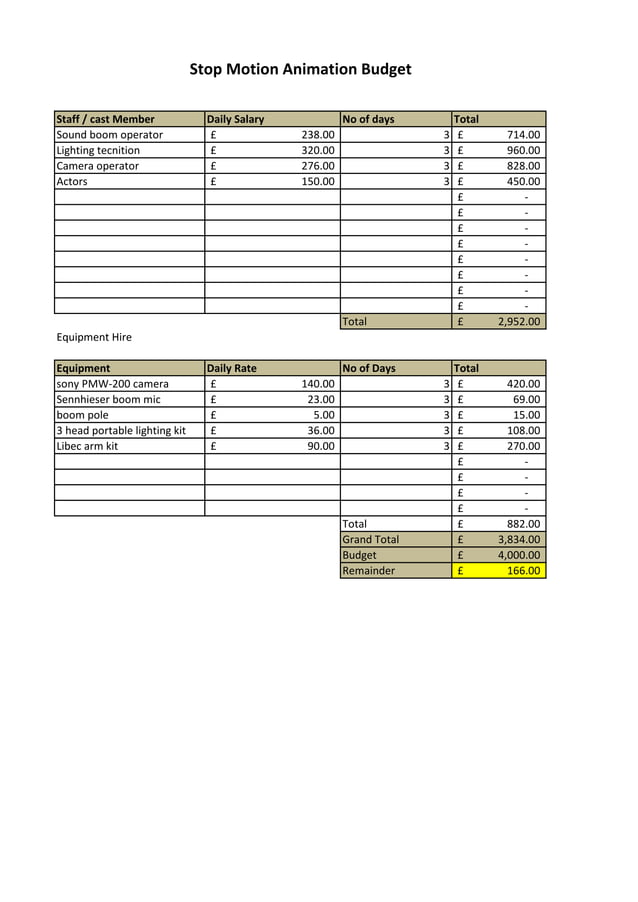 Stop Motion Animation Budget

| Staff / cast Member | Daily Salary | No of days | Total |
|---|---|---|---|
| Sound boom operator | £ 238.00 | 3 | £ 714.00 |
| Lighting tecnition | £ 320.00 | 3 | £ 960.00 |
| Camera operator | £ 276.00 | 3 | £ 828.00 |
| Actors | £ 150.00 | 3 | £ 450.00 |
| | | | £ - |
| | | | £ - |
| | | | £ - |
| | | | £ - |
| | | | £ - |
| | | | £ - |
| | | | £ - |
| | | | £ - |
| | | Total | £ 2,952.00 |

Equipment Hire

| Equipment | Daily Rate | No of Days | Total |
|---|---|---|---|
| sony PMW-200 camera | £ 140.00 | 3 | £ 420.00 |
| Sennhieser boom mic | £ 23.00 | 3 | £ 69.00 |
| boom pole | £ 5.00 | 3 | £ 15.00 |
| 3 head portable lighting kit | £ 36.00 | 3 | £ 108.00 |
| Libec arm kit | £ 90.00 | 3 | £ 270.00 |
| | | | £ - |
| | | | £ - |
| | | | £ - |
| | | | £ - |
| | | Total | £ 882.00 |
| | | Grand Total | £ 3,834.00 |
| | | Budget | £ 4,000.00 |
| | | Remainder | £ 166.00 |